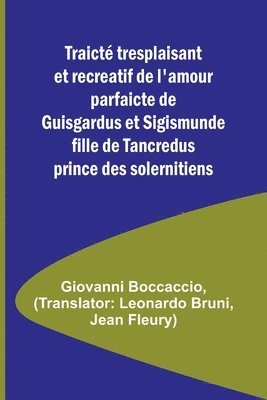 Traicté tresplaisant et recreatif de l'amour parfaicte de Guisgardus et Sigismunde fille de Tancredus prince des solernitiens

Giovanni Boccaccio, (Translator: Leonardo Bruni, Jean Fleury)